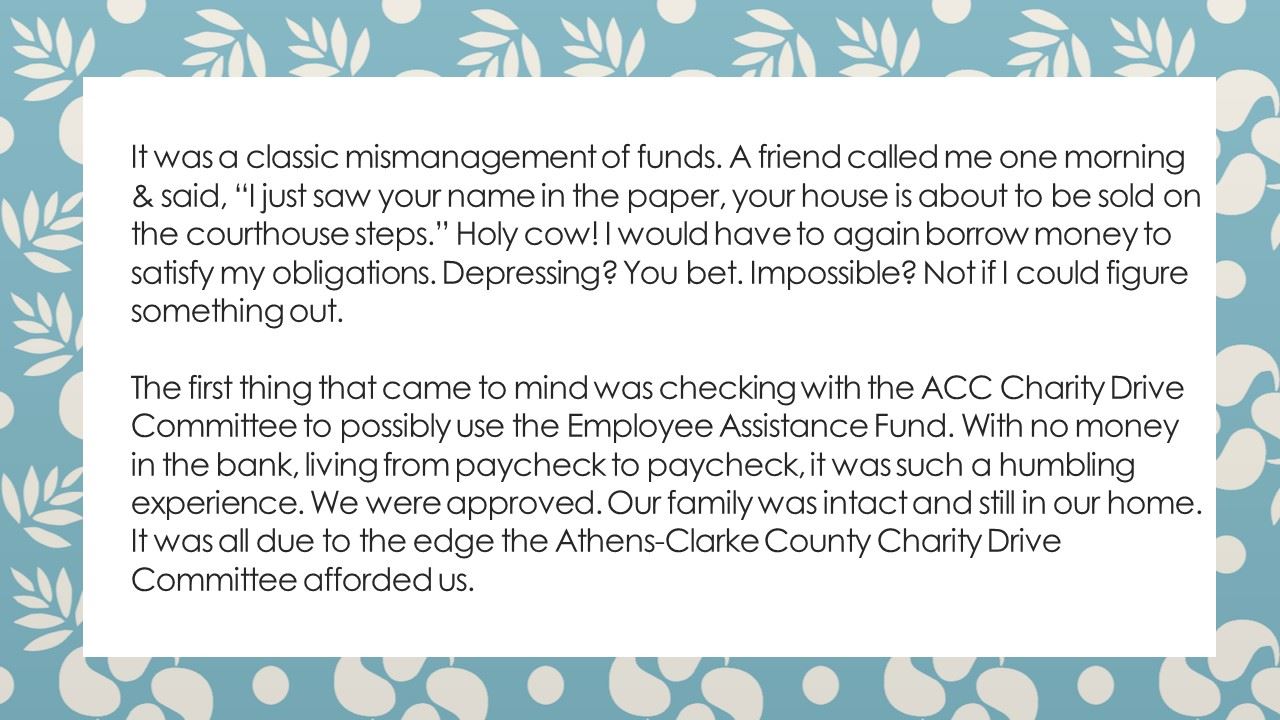 It was a classic mismanagement of funds. A friend called me one morning & said, "I just saw your name in the paper, your house is about to be sold on the courthouse steps." Holy cow! I would have to again borrow money to satisfy my obligations. Depressing? You bet. Impossible? Not if I could figure something out.

The first thing that came to mind was checking with the ACC Charity Drive Committee to possibly use the Employee Assistance Fund. With no money in the bank, living from paycheck to paycheck, it was such a humbling experience. We were approved. Our family was intact and still in our home. It was all due to the edge the Athens-Clarke County Charity Drive Committee afforded us.